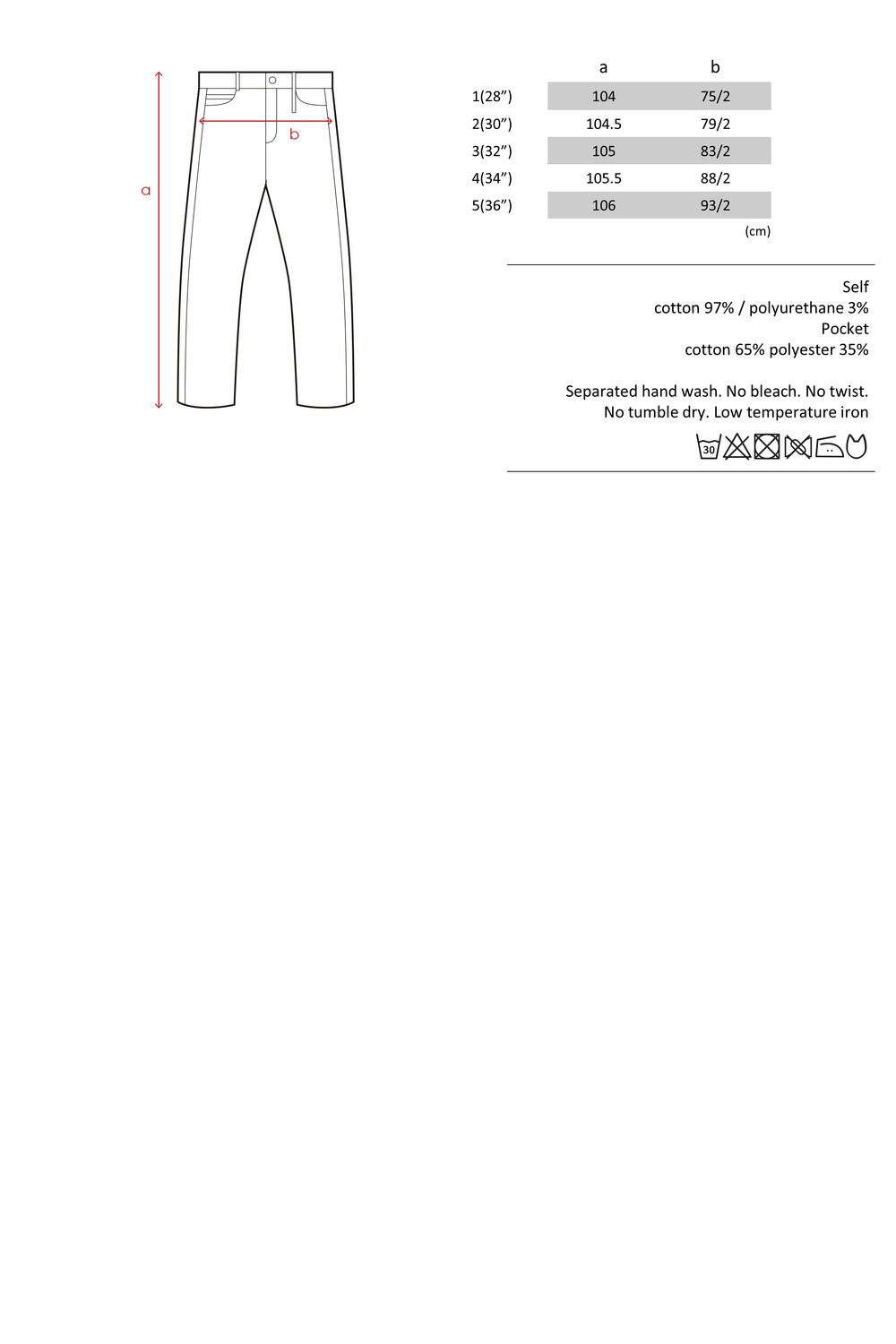 a

b

| | a | b |
|---|---|---|
| 1(28”) | 104 | 75/2 |
| 2(30”) | 104.5 | 79/2 |
| 3(32”) | 105 | 83/2 |
| 4(34”) | 105.5 | 88/2 |
| 5(36”) | 106 | 93/2 |

(cm)

Self
cotton 97% / polyurethane 3%
Pocket
cotton 65% polyester 35%

Separated hand wash. No bleach. No twist.
No tumble dry. Low temperature iron

30